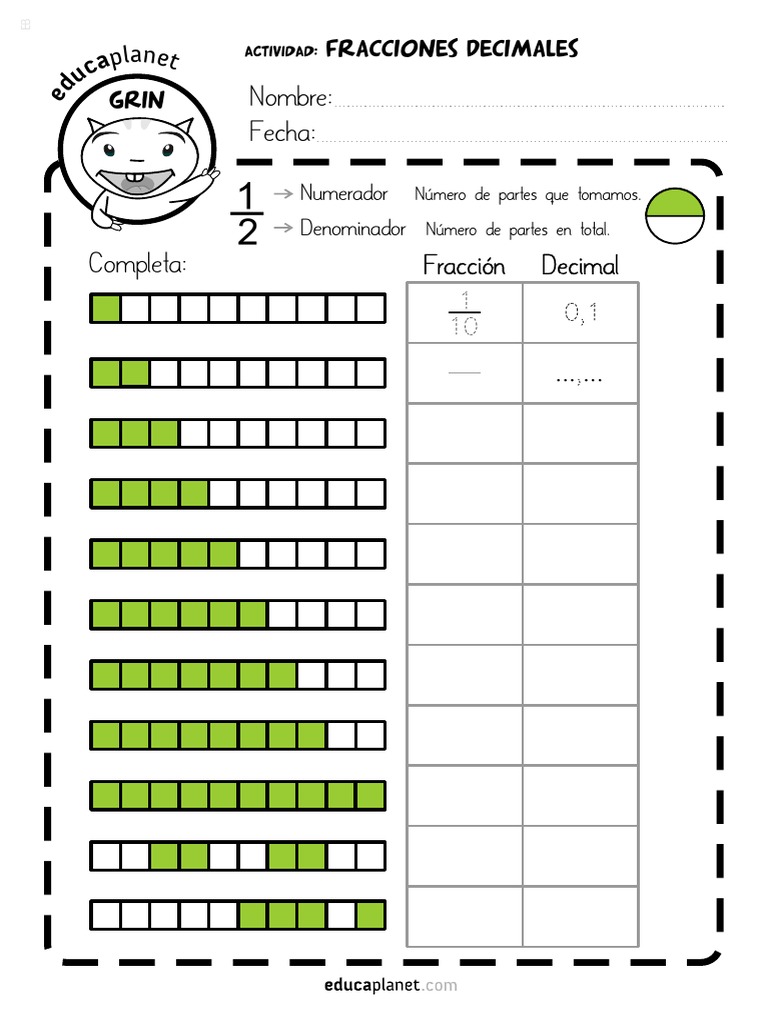 educaplanet
GRIN

ACTIVIDAD: FRACCIONES DECIMALES

Nombre:

Fecha:

$\frac{1}{2}$ → Numerador Número de partes que tomamos.
→ Denominador Número de partes en total.

Completa:

| Fracción | Decimal |
|---|---|
| $\frac{1}{10}$ | 0,1 |
| — | ...,... |
| | |
| | |
| | |
| | |
| | |
| | |
| | |
| | |
| | |

educaplanet.com